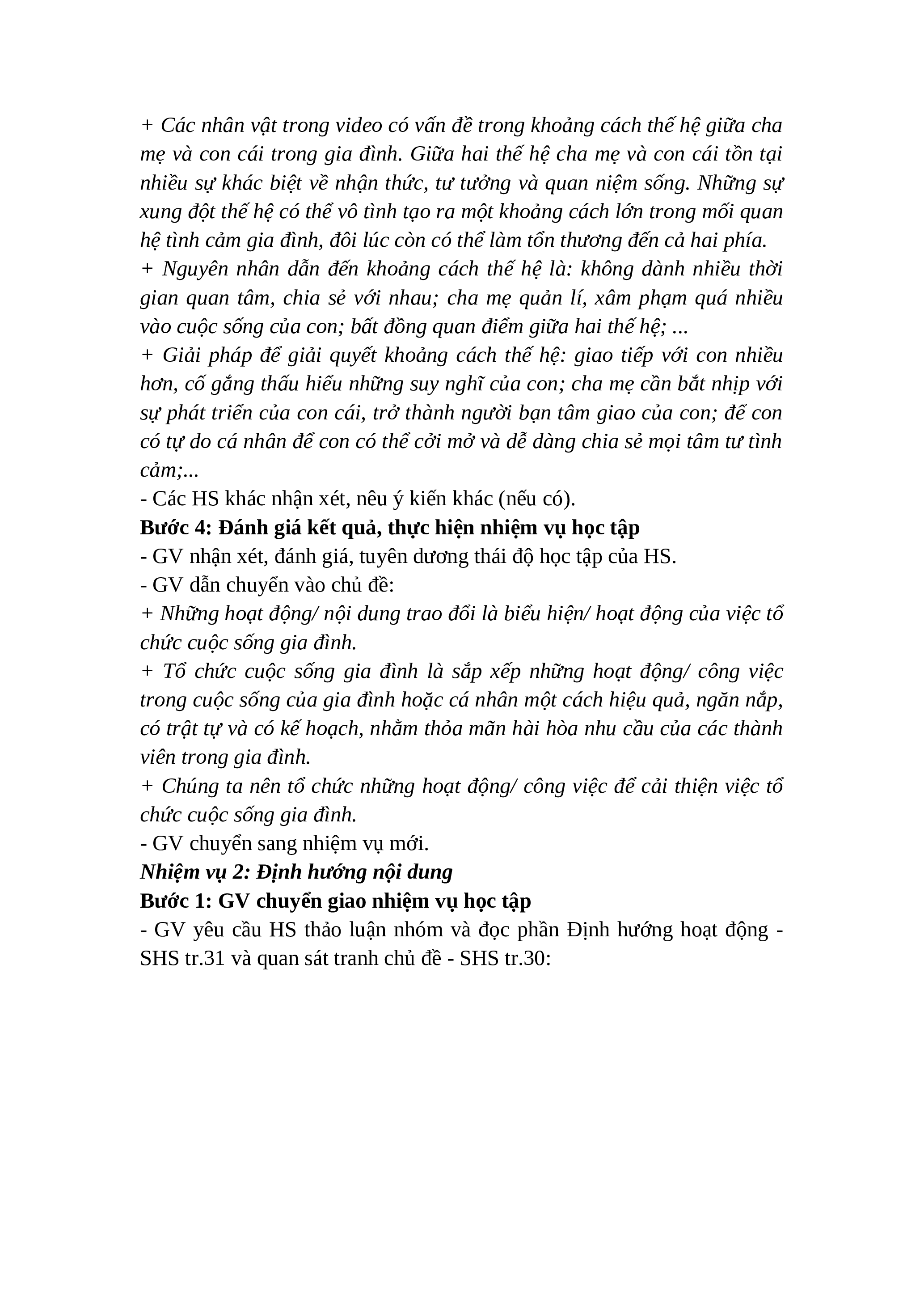 + Các nhân vật trong video có vấn đề trong khoảng cách thế hệ giữa cha mẹ và con cái trong gia đình. Giữa hai thế hệ cha mẹ và con cái tồn tại nhiều sự khác biệt về nhận thức, tư tưởng và quan niệm sống. Những sự xung đột thế hệ có thể vô tình tạo ra một khoảng cách lớn trong mối quan hệ tình cảm gia đình, đôi lúc còn có thể làm tổn thương đến cả hai phía.
+ Nguyên nhân dẫn đến khoảng cách thế hệ là: không dành nhiều thời gian quan tâm, chia sẻ với nhau; cha mẹ quản lí, xâm phạm quá nhiều vào cuộc sống của con; bất đồng quan điểm giữa hai thế hệ; ...
+ Giải pháp để giải quyết khoảng cách thế hệ: giao tiếp với con nhiều hơn, cố gắng thấu hiểu những suy nghĩ của con; cha mẹ cần bắt nhịp với sự phát triển của con cái, trở thành người bạn tâm giao của con; để con có tự do cá nhân để con có thể cởi mở và dễ dàng chia sẻ mọi tâm tư tình cảm;...
- Các HS khác nhận xét, nêu ý kiến khác (nếu có).
Bước 4: Đánh giá kết quả, thực hiện nhiệm vụ học tập
- GV nhận xét, đánh giá, tuyên dương thái độ học tập của HS.
- GV dẫn chuyển vào chủ đề:
+ Những hoạt động/ nội dung trao đổi là biểu hiện/ hoạt động của việc tổ chức cuộc sống gia đình.
+ Tổ chức cuộc sống gia đình là sắp xếp những hoạt động/ công việc trong cuộc sống của gia đình hoặc cá nhân một cách hiệu quả, ngăn nắp, có trật tự và có kế hoạch, nhằm thỏa mãn hài hòa nhu cầu của các thành viên trong gia đình.
+ Chúng ta nên tổ chức những hoạt động/ công việc để cải thiện việc tổ chức cuộc sống gia đình.
- GV chuyển sang nhiệm vụ mới.
Nhiệm vụ 2: Định hướng nội dung
Bước 1: GV chuyển giao nhiệm vụ học tập
- GV yêu cầu HS thảo luận nhóm và đọc phần Định hướng hoạt động - SHS tr.31 và quan sát tranh chủ đề - SHS tr.30: